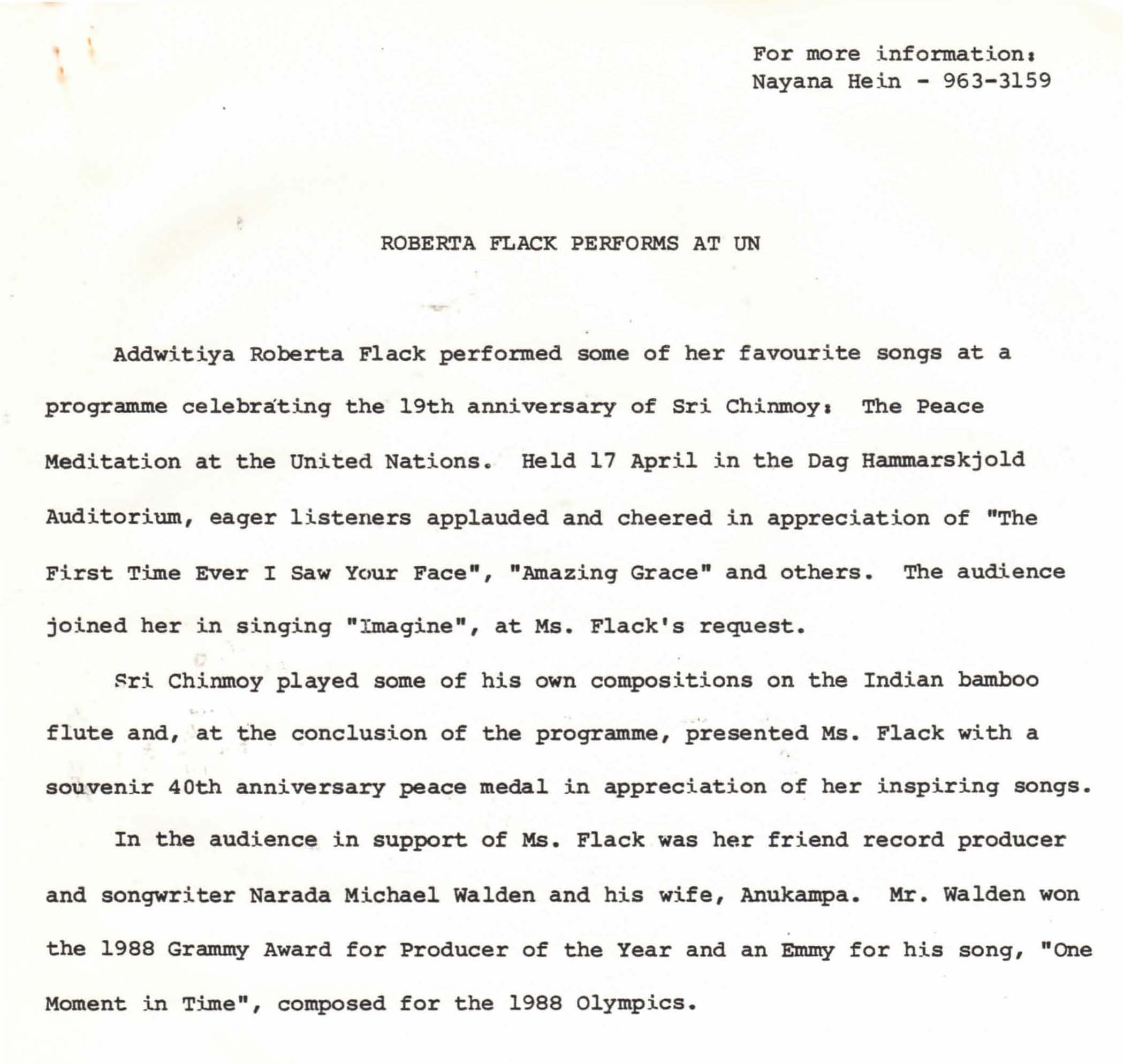 For more information:
Nayana Hein - 963-3159

ROBERTA FLACK PERFORMS AT UN

Addwitiya Roberta Flack performed some of her favourite songs at a programme celebrating the 19th anniversary of Sri Chinmoy: The Peace Meditation at the United Nations. Held 17 April in the Dag Hammarskjold Auditorium, eager listeners applauded and cheered in appreciation of "The First Time Ever I Saw Your Face", "Amazing Grace" and others. The audience joined her in singing "Imagine", at Ms. Flack's request.

Sri Chinmoy played some of his own compositions on the Indian bamboo flute and, at the conclusion of the programme, presented Ms. Flack with a souvenir 40th anniversary peace medal in appreciation of her inspiring songs.

In the audience in support of Ms. Flack was her friend record producer and songwriter Narada Michael Walden and his wife, Anukampa. Mr. Walden won the 1988 Grammy Award for Producer of the Year and an Emmy for his song, "One Moment in Time", composed for the 1988 Olympics.